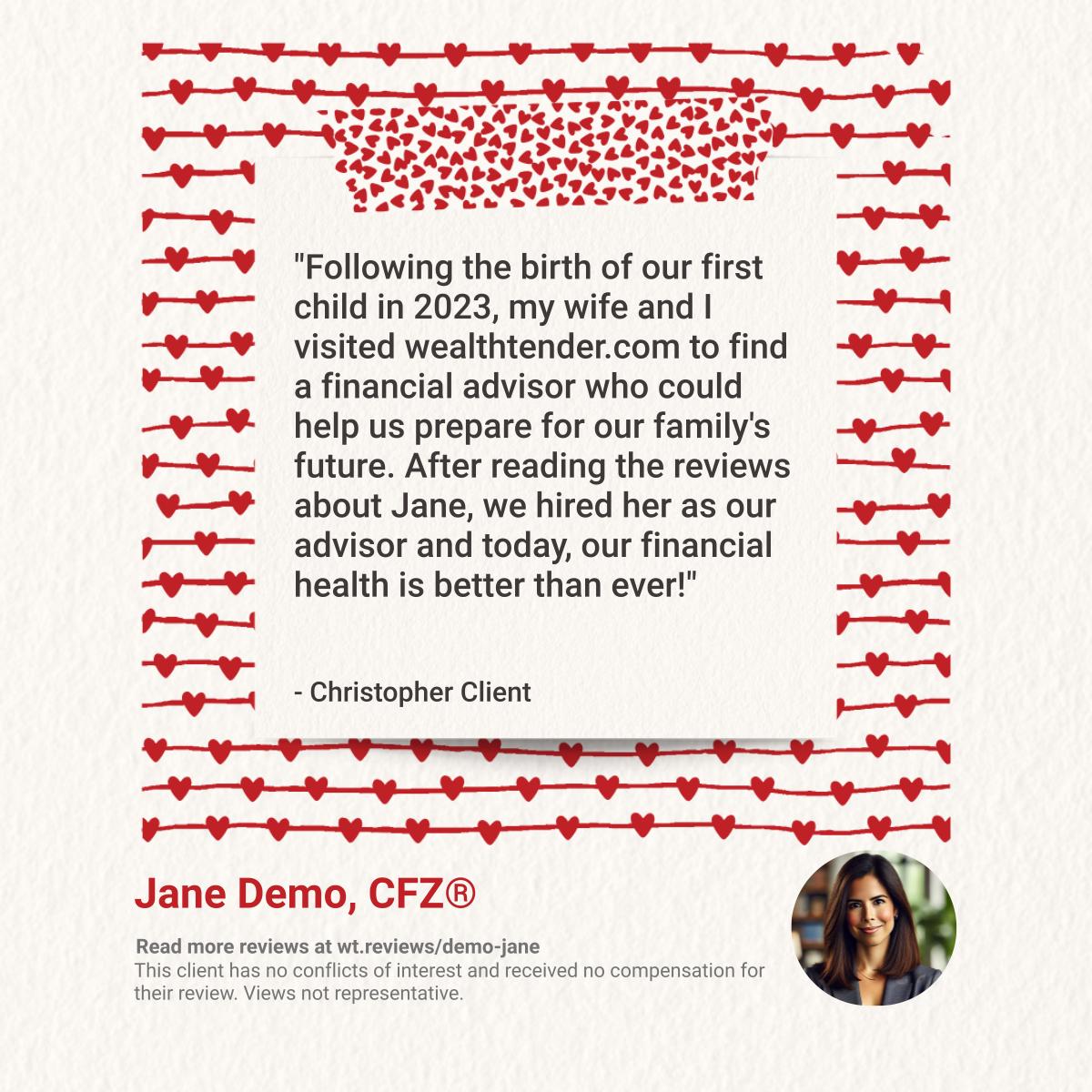 "Following the birth of our first child in 2023, my wife and I visited wealthtender.com to find a financial advisor who could help us prepare for our family's future. After reading the reviews about Jane, we hired her as our advisor and today, our financial health is better than ever!"

- Christopher Client

Jane Demo, CFZ®

Read more reviews at wt.reviews/demo-jane
This client has no conflicts of interest and received no compensation for their review. Views not representative.